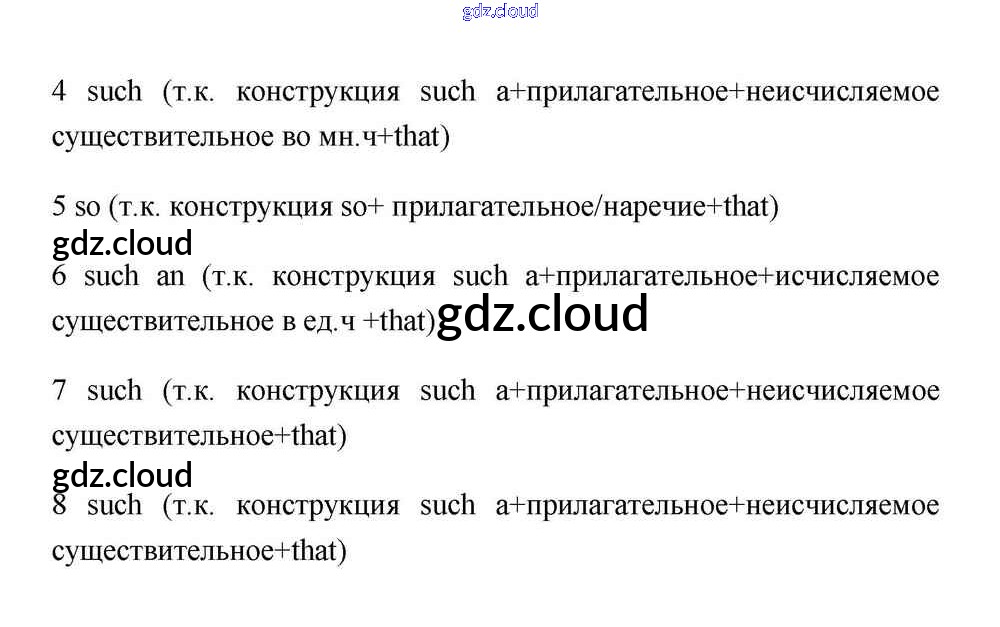 4 such (т.к. конструкция such a+прилагательное+неисчисляемое существительное во мн.ч+that)

5 so (т.к. конструкция so+ прилагательное/наречие+that)

6 such an (т.к. конструкция such a+прилагательное+исчисляемое существительное в ед.ч +that)

7 such (т.к. конструкция such a+прилагательное+неисчисляемое существительное+that)

8 such (т.к. конструкция such a+прилагательное+неисчисляемое существительное+that)

gdz.cloud